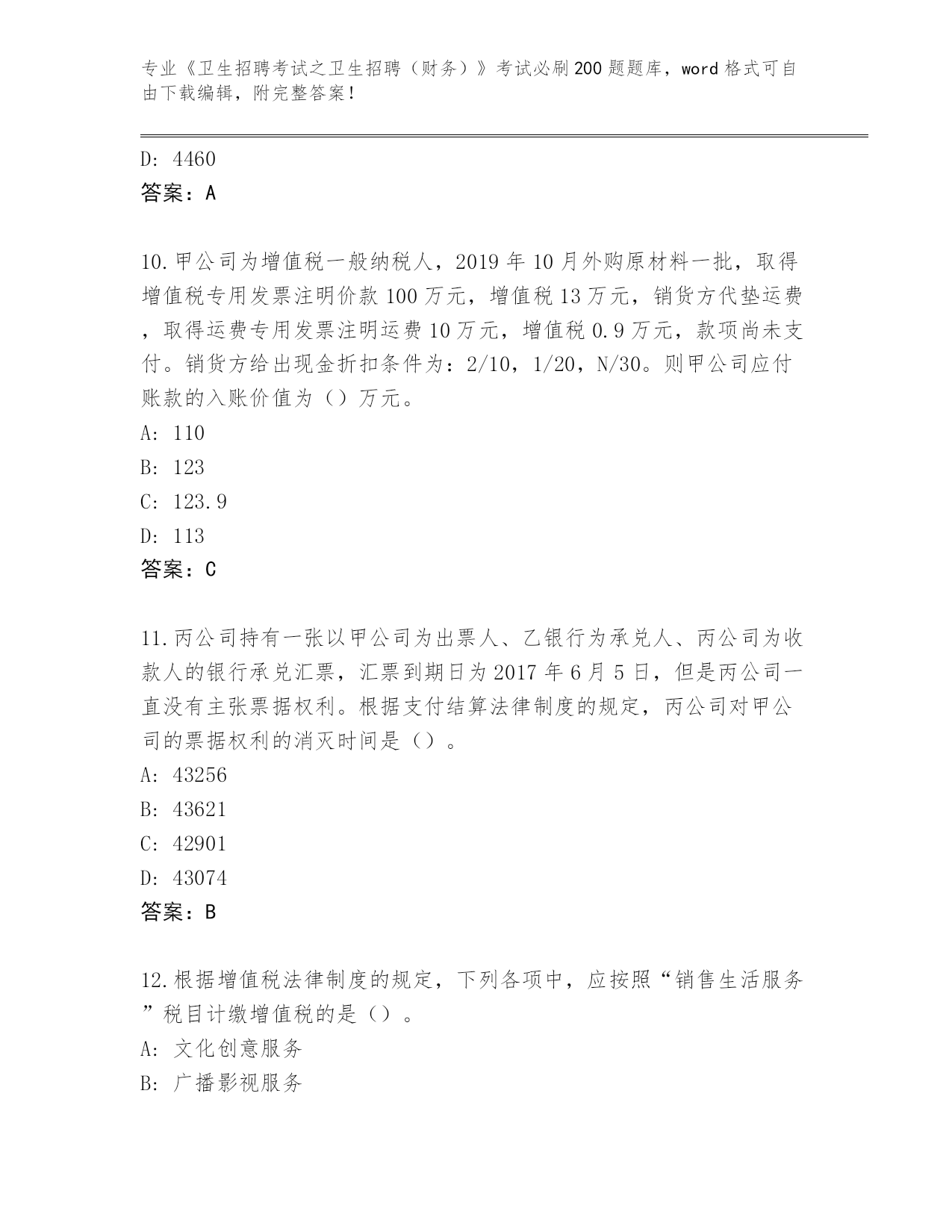 专业《卫生招聘考试之卫生招聘（财务）》考试必刷200题题库，word格式可自由下载编辑，附完整答案！

D: 4460
答案：A

10.甲公司为增值税一般纳税人，2019年10月外购原材料一批，取得增值税专用发票注明价款100万元，增值税13万元，销货方代垫运费，取得运费专用发票注明运费10万元，增值税0.9万元，款项尚未支付。销货方给出现金折扣条件为：2/10，1/20，N/30。则甲公司应付账款的入账价值为（）万元。
A: 110
B: 123
C: 123.9
D: 113
答案：C

11.丙公司持有一张以甲公司为出票人、乙银行为承兑人、丙公司为收款人的银行承兑汇票，汇票到期日为2017年6月5日，但是丙公司一直没有主张票据权利。根据支付结算法律制度的规定，丙公司对甲公司的票据权利的消灭时间是（）。
A: 43256
B: 43621
C: 42901
D: 43074
答案：B

12.根据增值税法律制度的规定，下列各项中，应按照“销售生活服务”税目计缴增值税的是（）。
A: 文化创意服务
B: 广播影视服务